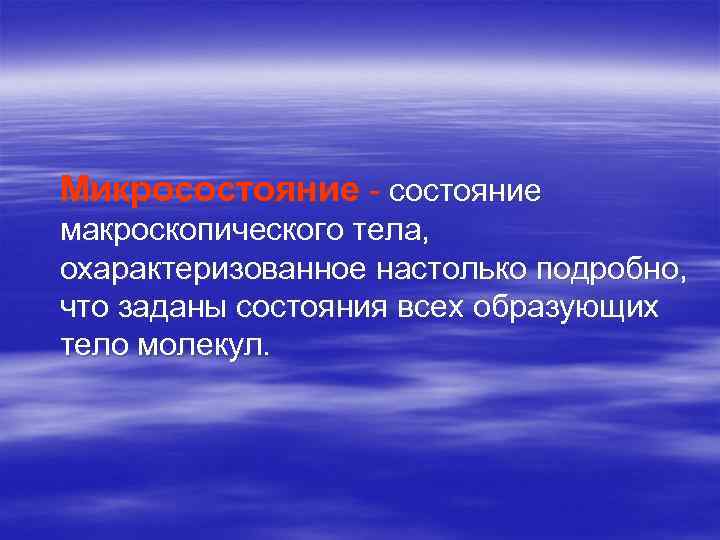 Микросостояние - состояние макроскопического тела, охарактеризованное настолько подробно, что заданы состояния всех образующих тело молекул.